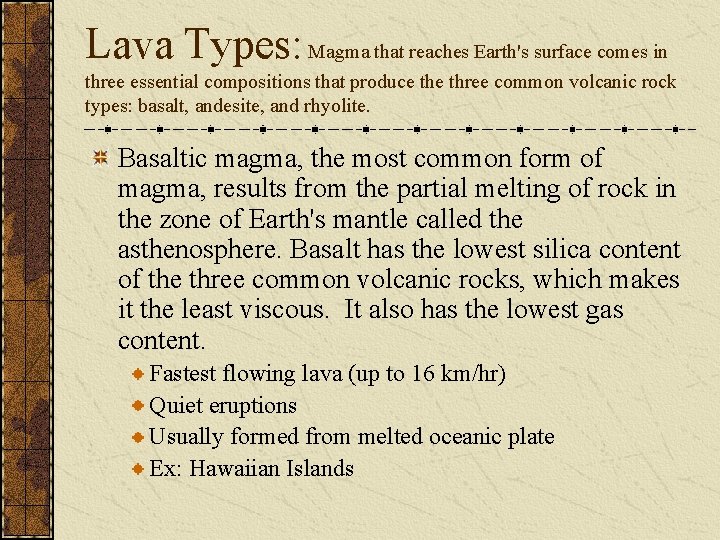 Lava Types: Magma that reaches Earth's surface comes in three essential compositions that produce the three common volcanic rock types: basalt, andesite, and rhyolite.

Basaltic magma, the most common form of magma, results from the partial melting of rock in the zone of Earth's mantle called the asthenosphere. Basalt has the lowest silica content of the three common volcanic rocks, which makes it the least viscous. It also has the lowest gas content.

Fastest flowing lava (up to 16 km/hr)
Quiet eruptions
Usually formed from melted oceanic plate
Ex: Hawaiian Islands